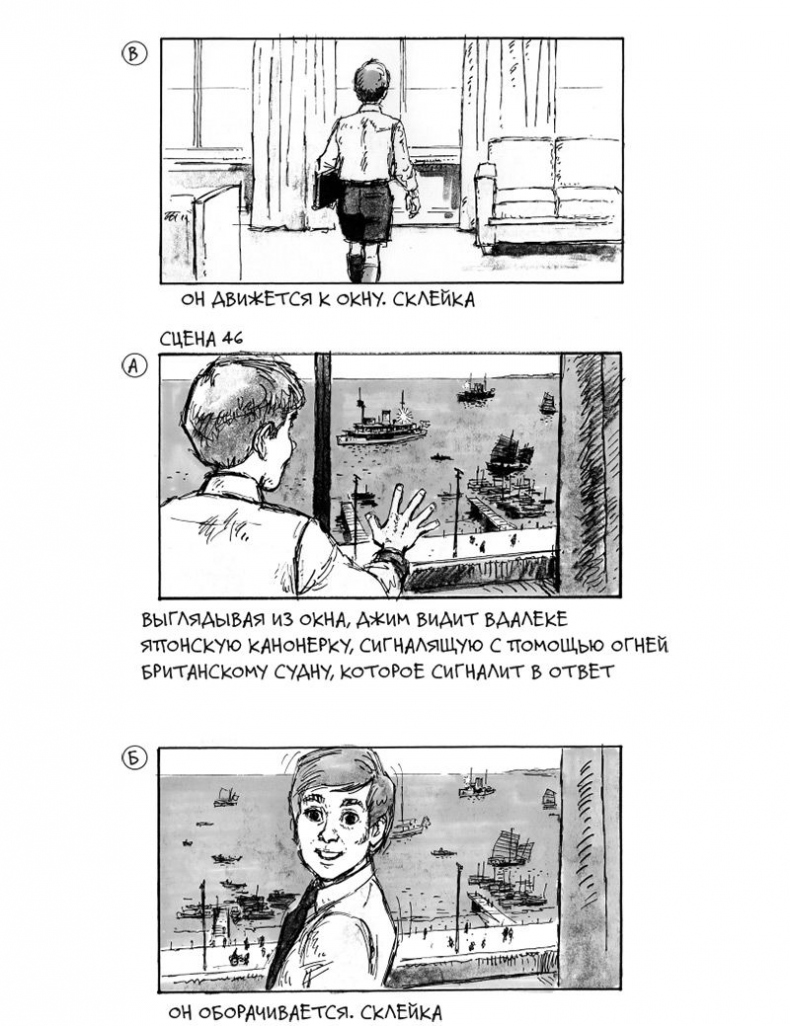 В

ОН ДВИЖЕТСЯ К ОКНУ. СКЛЕЙКА

СЦЕНА 46

А

ВЫГЛЯДЫВАЯ ИЗ ОКНА, ДЖИМ ВИДИТ ВДАЛЕКЕ ЯПОНСКУЮ КАНОНЕРКУ, СИГНАЛЯЩУЮ С ПОМОЩЬЮ ОГНЕЙ БРИТАНСКОМУ СУДНУ, КОТОРОЕ СИГНАЛИТ В ОТВЕТ

Б

ОН ОБОРАЧИВАЕТСЯ. СКЛЕЙКА